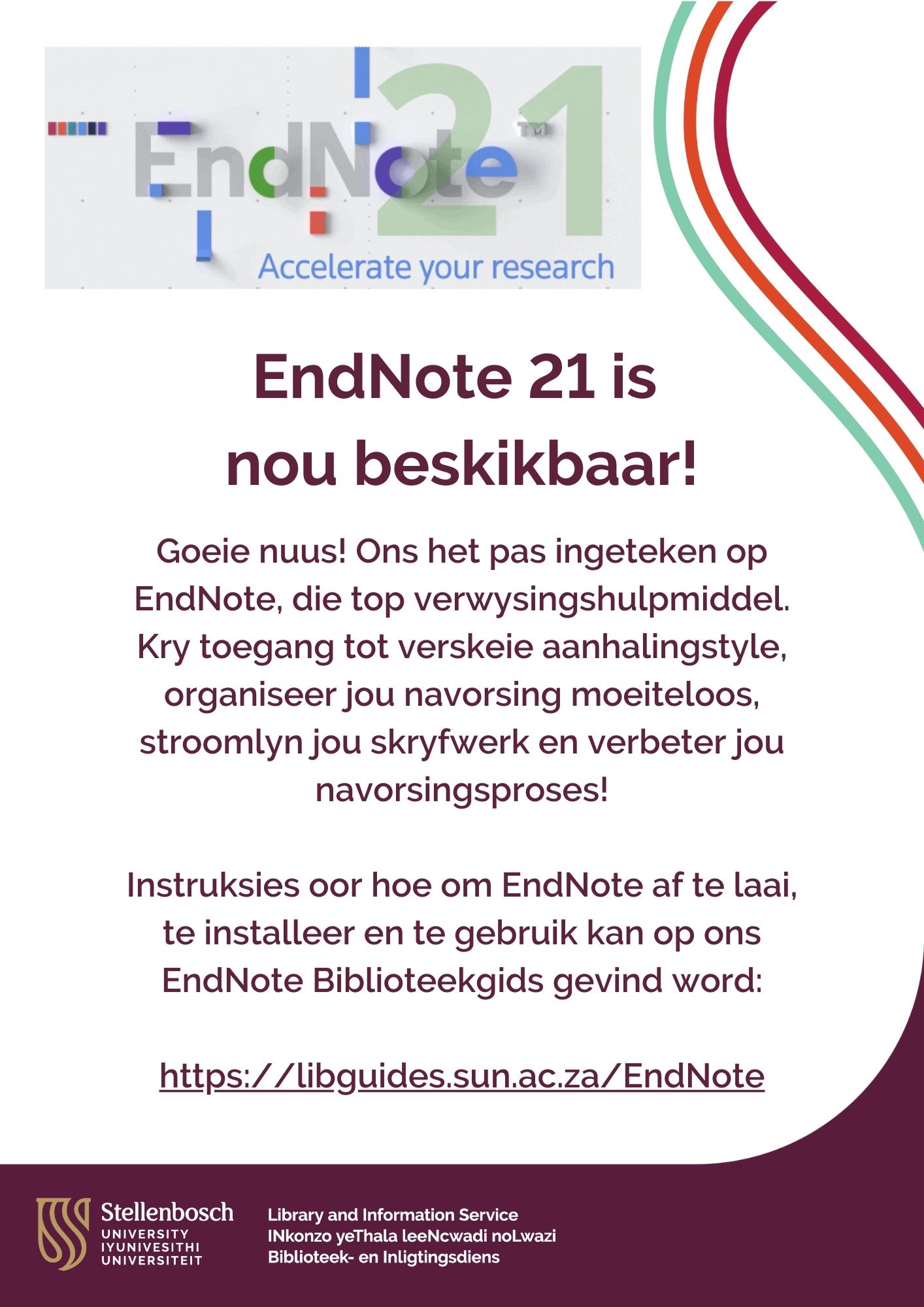 EndNote™ 21
Accelerate your research

EndNote 21 is nou beskikbaar!

Goeie nuus! Ons het pas ingeteken op EndNote, die top verwysingshulpmiddel. Kry toegang tot verskeie aanhalingstyle, organiseer jou navorsing moeiteloos, stroomlyn jou skryfwerk en verbeter jou navorsingsproses!

Instruksies oor hoe om EndNote af te laai, te installeer en te gebruik kan op ons EndNote Biblioteekgids gevind word:

https://libguides.sun.ac.za/EndNote

Stellenbosch
UNIVERSITY
IYUNIVESITHI
UNIVERSITEIT

Library and Information Service
INkonzo yeThala leeNcwadi noLwazi
Biblioteek- en Inligtingsdiens